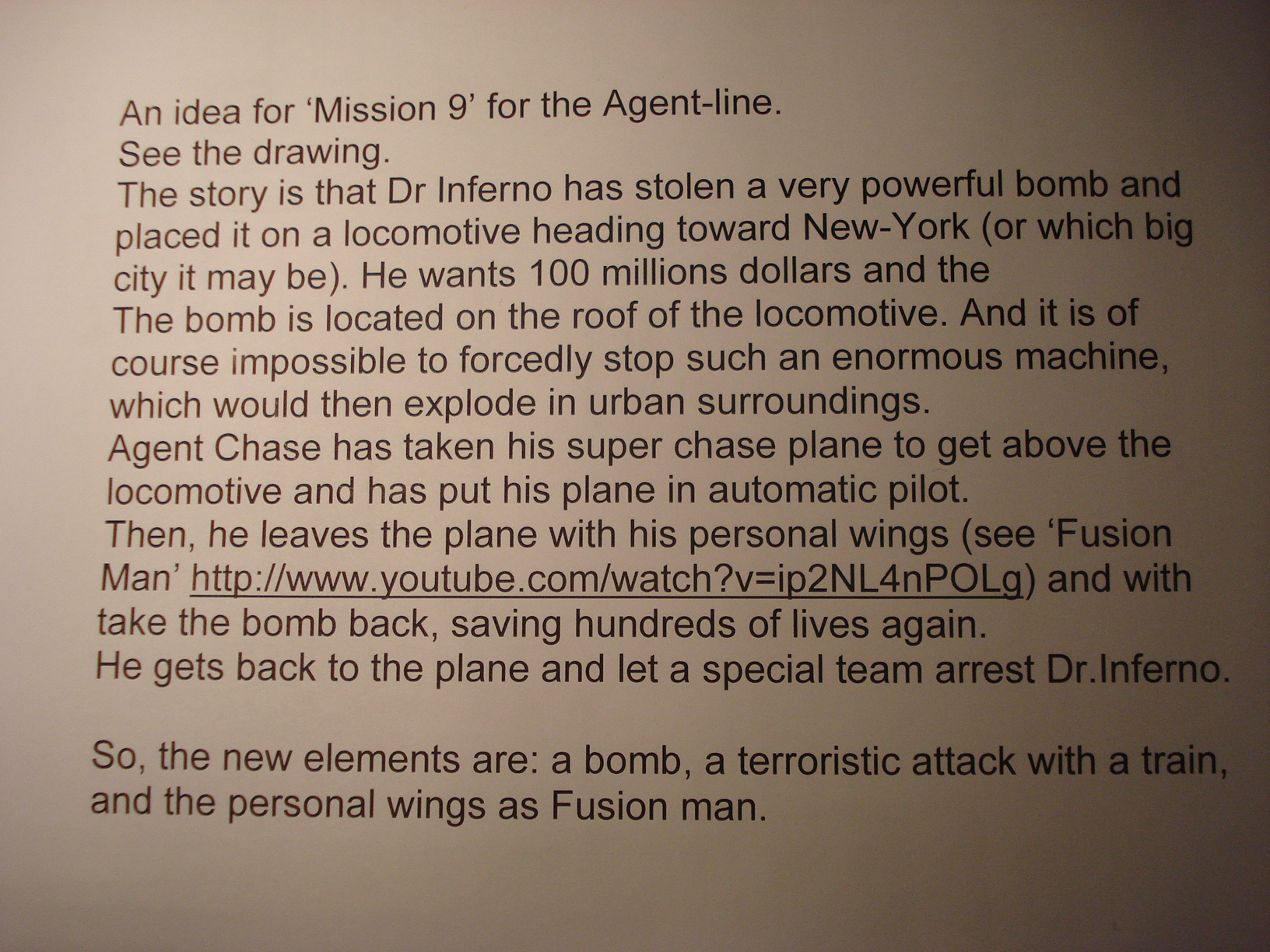 An idea for ‘Mission 9’ for the Agent-line.
See the drawing.
The story is that Dr Inferno has stolen a very powerful bomb and placed it on a locomotive heading toward New-York (or which big city it may be). He wants 100 millions dollars and the
The bomb is located on the roof of the locomotive. And it is of course impossible to forcedly stop such an enormous machine, which would then explode in urban surroundings.
Agent Chase has taken his super chase plane to get above the locomotive and has put his plane in automatic pilot.
Then, he leaves the plane with his personal wings (see ‘Fusion Man’ http://www.youtube.com/watch?v=ip2NL4nPOLg) and with take the bomb back, saving hundreds of lives again.
He gets back to the plane and let a special team arrest Dr.Inferno.

So, the new elements are: a bomb, a terroristic attack with a train, and the personal wings as Fusion man.